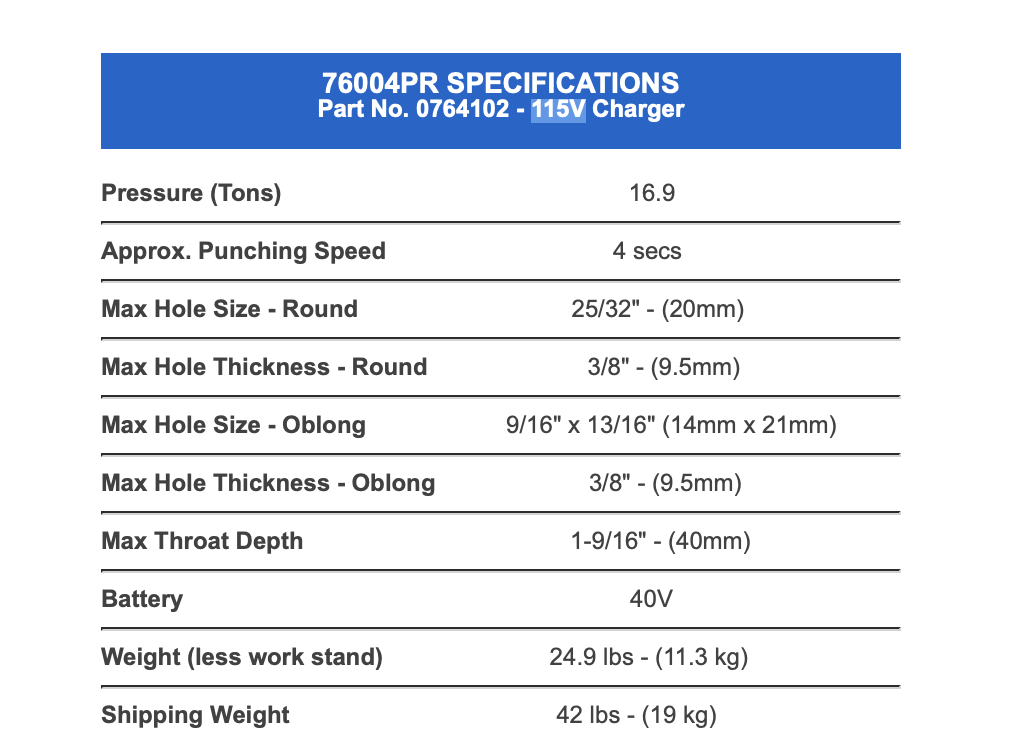 76004PR SPECIFICATIONS
Part No. 0764102 - 115V Charger

| | |
|---|---|
| Pressure (Tons) | 16.9 |
| Approx. Punching Speed | 4 secs |
| Max Hole Size - Round | 25/32" - (20mm) |
| Max Hole Thickness - Round | 3/8" - (9.5mm) |
| Max Hole Size - Oblong | 9/16" x 13/16" (14mm x 21mm) |
| Max Hole Thickness - Oblong | 3/8" - (9.5mm) |
| Max Throat Depth | 1-9/16" - (40mm) |
| Battery | 40V |
| Weight (less work stand) | 24.9 lbs - (11.3 kg) |
| Shipping Weight | 42 lbs - (19 kg) |